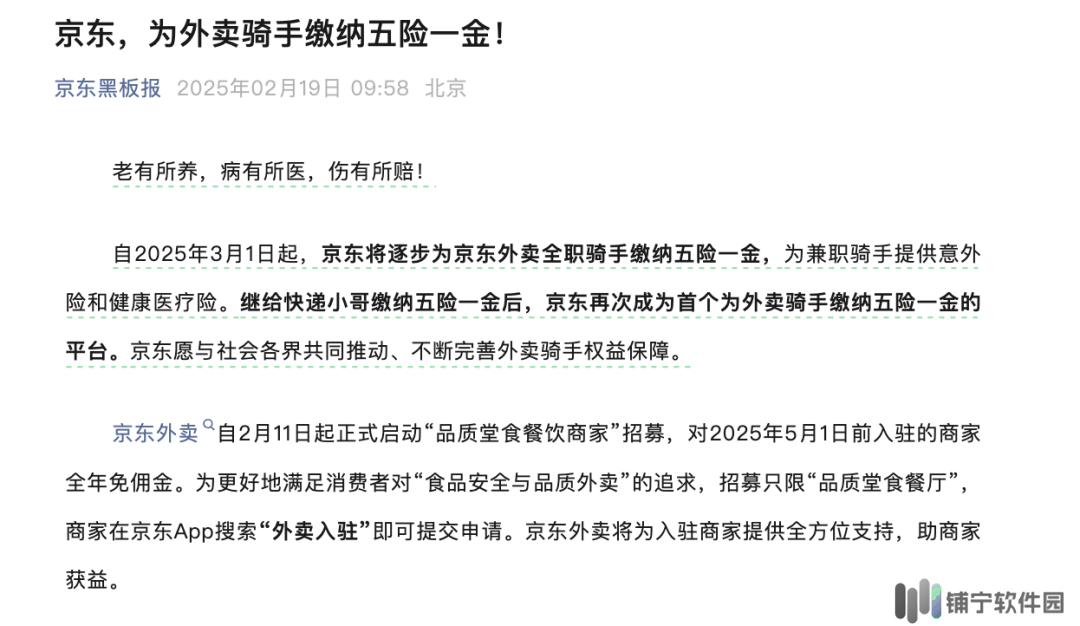 京东，为外卖骑手缴纳五险一金！

京东黑板报 2025年02月19日 09:58 北京

老有所养，病有所医，伤有所赔！

自2025年3月1日起，京东将逐步为京东外卖全职骑手缴纳五险一金，为兼职骑手提供意外险和健康医疗险。继给快递小哥缴纳五险一金后，京东再次成为首个为外卖骑手缴纳五险一金的平台。京东愿与社会各界共同推动、不断完善外卖骑手权益保障。

京东外卖自2月11日起正式启动“品质堂食餐饮商家”招募，对2025年5月1日前入驻的商家全年免佣金。为更好地满足消费者对“食品安全与品质外卖”的追求，招募只限“品质堂食餐厅”，商家在京东App搜索“外卖入驻”即可提交申请。京东外卖将为入驻商家提供全方位支持，助商家获益。

铺宁软件园